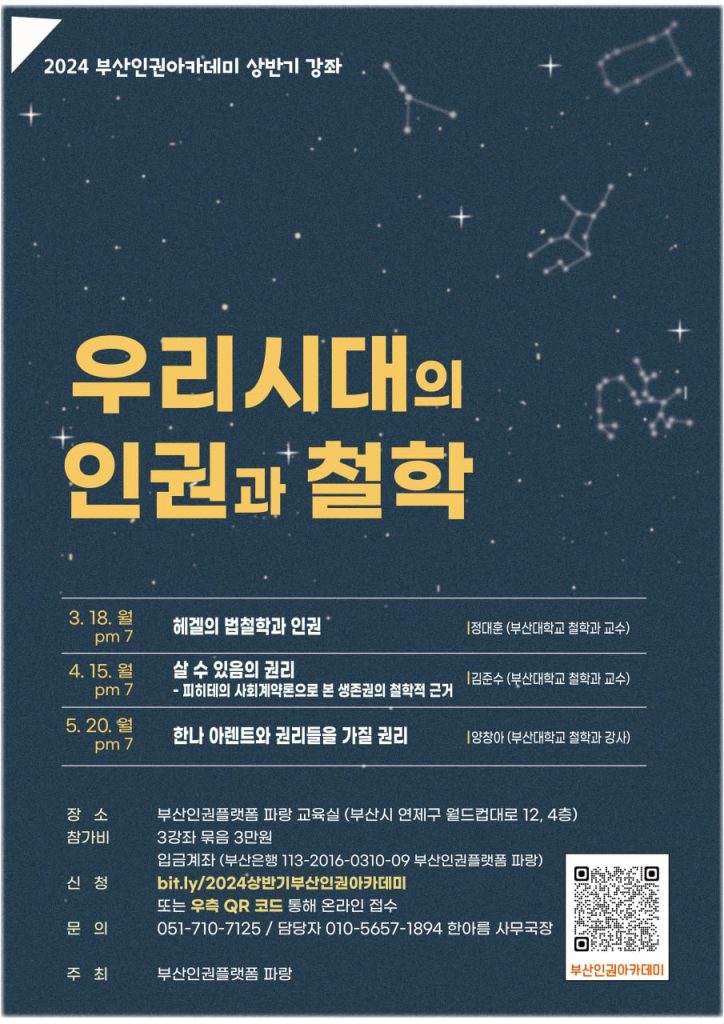 2024 부산인권아카데미 상반기 강좌

우리시대의
인권과 철학

3. 18. 월
pm 7
헤겔의 법철학과 인권
|정대훈 (부산대학교 철학과 교수)

4. 15. 월
pm 7
살 수 있음의 권리
- 피히테의 사회계약론으로 본 생존권의 철학적 근거
|김준수 (부산대학교 철학과 교수)

5. 20. 월
pm 7
한나 아렌트와 권리들을 가질 권리
|양창아 (부산대학교 철학과 강사)

장 소 부산인권플랫폼 파랑 교육실 (부산시 연제구 월드컵대로 12, 4층)
참가비 3강좌 묶음 3만원
입금계좌 (부산은행 113-2016-0310-09 부산인권플랫폼 파랑)
신 청 bit.ly/2024상반기부산인권아카데미
또는 우측 QR 코드 통해 온라인 접수
문 의 051-710-7125 / 담당자 010-5657-1894 한아름 사무국장

주 최 부산인권플랫폼 파랑

부산인권아카데미